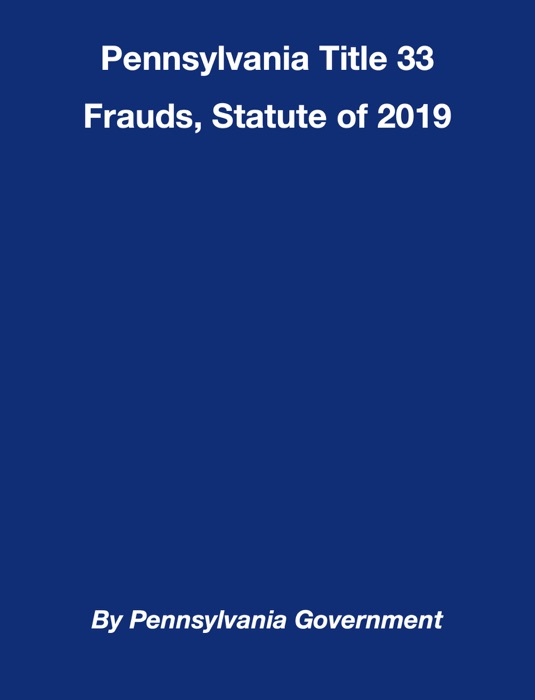 Pennsylvania Title 33

Frauds, Statute of 2019

By Pennsylvania Government